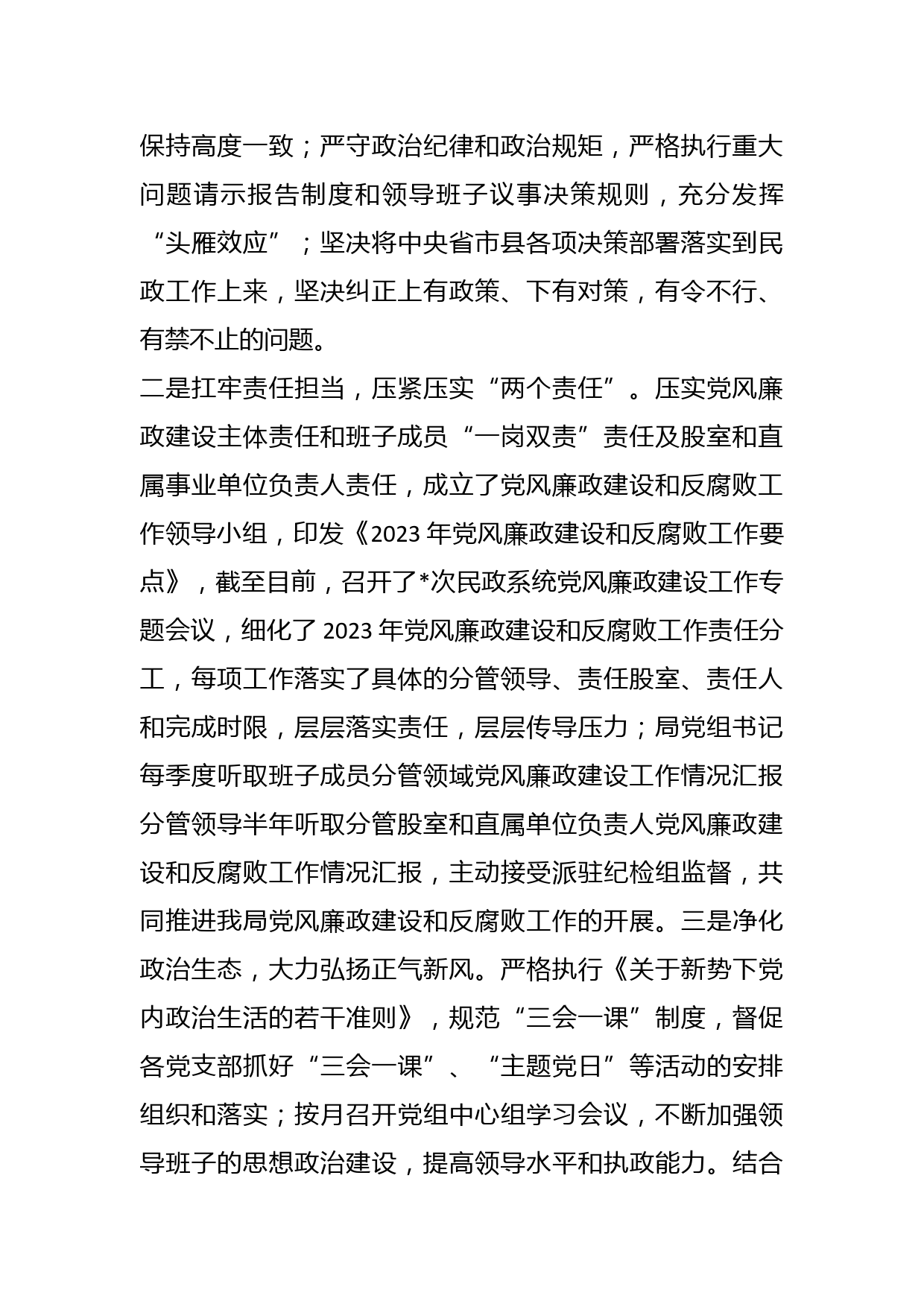 保持高度一致；严守政治纪律和政治规矩，严格执行重大问题请示报告制度和领导班子议事决策规则，充分发挥“头雁效应”；坚决将中央省市县各项决策部署落实到民政工作上来，坚决纠正上有政策、下有对策，有令不行、有禁不止的问题。

二是扛牢责任担当，压紧压实“两个责任”。压实党风廉政建设主体责任和班子成员“一岗双责”责任及股室和直属事业单位负责人责任，成立了党风廉政建设和反腐败工作领导小组，印发《2023年党风廉政建设和反腐败工作要点》，截至目前，召开了*次民政系统党风廉政建设工作专题会议，细化了2023年党风廉政建设和反腐败工作责任分工，每项工作落实了具体的分管领导、责任股室、责任人和完成时限，层层落实责任，层层传导压力；局党组书记每季度听取班子成员分管领域党风廉政建设工作情况汇报分管领导半年听取分管股室和直属单位负责人党风廉政建设和反腐败工作情况汇报，主动接受派驻纪检组监督，共同推进我局党风廉政建设和反腐败工作的开展。三是净化政治生态，大力弘扬正气新风。严格执行《关于新势下党内政治生活的若干准则》，规范“三会一课”制度，督促各党支部抓好“三会一课”、“主题党日”等活动的安排组织和落实；按月召开党组中心组学习会议，不断加强领导班子的思想政治建设，提高领导水平和执政能力。结合